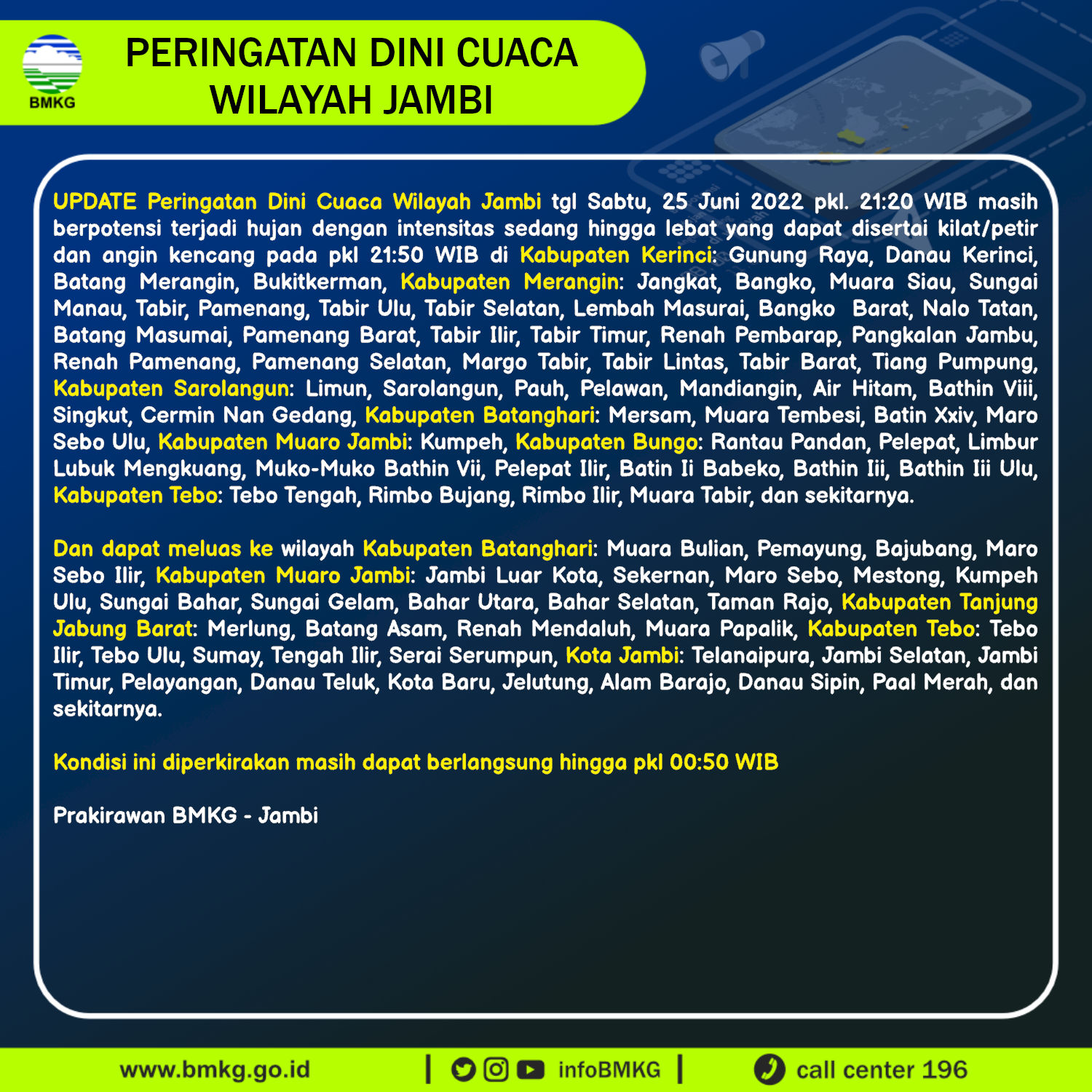 BMKG

PERINGATAN DINI CUACA WILAYAH JAMBI

UPDATE Peringatan Dini Cuaca Wilayah Jambi tgl Sabtu, 25 Juni 2022 pkl. 21:20 WIB masih berpotensi terjadi hujan dengan intensitas sedang hingga lebat yang dapat disertai kilat/petir dan angin kencang pada pkl 21:50 WIB di Kabupaten Kerinci: Gunung Raya, Danau Kerinci, Batang Merangin, Bukitkerman, Kabupaten Merangin: Jangkat, Bangko, Muara Siau, Sungai Manau, Tabir, Pamenang, Tabir Ulu, Tabir Selatan, Lembah Masurai, Bangko Barat, Nalo Tatan, Batang Masumai, Pamenang Barat, Tabir Ilir, Tabir Timur, Renah Pembarap, Pangkalan Jambu, Renah Pamenang, Pamenang Selatan, Margo Tabir, Tabir Lintas, Tabir Barat, Tiang Pumpung, Kabupaten Sarolangun: Limun, Sarolangun, Pauh, Pelawan, Mandiangin, Air Hitam, Bathin Viii, Singkut, Cermin Nan Gedang, Kabupaten Batanghari: Mersam, Muara Tembesi, Batin Xxiv, Maro Sebo Ulu, Kabupaten Muaro Jambi: Kumpeh, Kabupaten Bungo: Rantau Pandan, Pelepat, Limbur Lubuk Mengkuang, Muko-Muko Bathin Vii, Pelepat Ilir, Batin Ii Babeko, Bathin Iii, Bathin Iii Ulu, Kabupaten Tebo: Tebo Tengah, Rimbo Bujang, Rimbo Ilir, Muara Tabir, dan sekitarnya.

Dan dapat meluas ke wilayah Kabupaten Batanghari: Muara Bulian, Pemayung, Bajubang, Maro Sebo Ilir, Kabupaten Muaro Jambi: Jambi Luar Kota, Sekernan, Maro Sebo, Mestong, Kumpeh Ulu, Sungai Bahar, Sungai Gelam, Bahar Utara, Bahar Selatan, Taman Rajo, Kabupaten Tanjung Jabung Barat: Merlung, Batang Asam, Renah Mendaluh, Muara Papalik, Kabupaten Tebo: Tebo Ilir, Tebo Ulu, Sumay, Tengah Ilir, Serai Serumpun, Kota Jambi: Telanaipura, Jambi Selatan, Jambi Timur, Pelayangan, Danau Teluk, Kota Baru, Jelutung, Alam Barajo, Danau Sipin, Paal Merah, dan sekitarnya.

Kondisi ini diperkirakan masih dapat berlangsung hingga pkl 00:50 WIB

Prakirawan BMKG - Jambi

www.bmkg.go.id | infoBMKG | call center 196